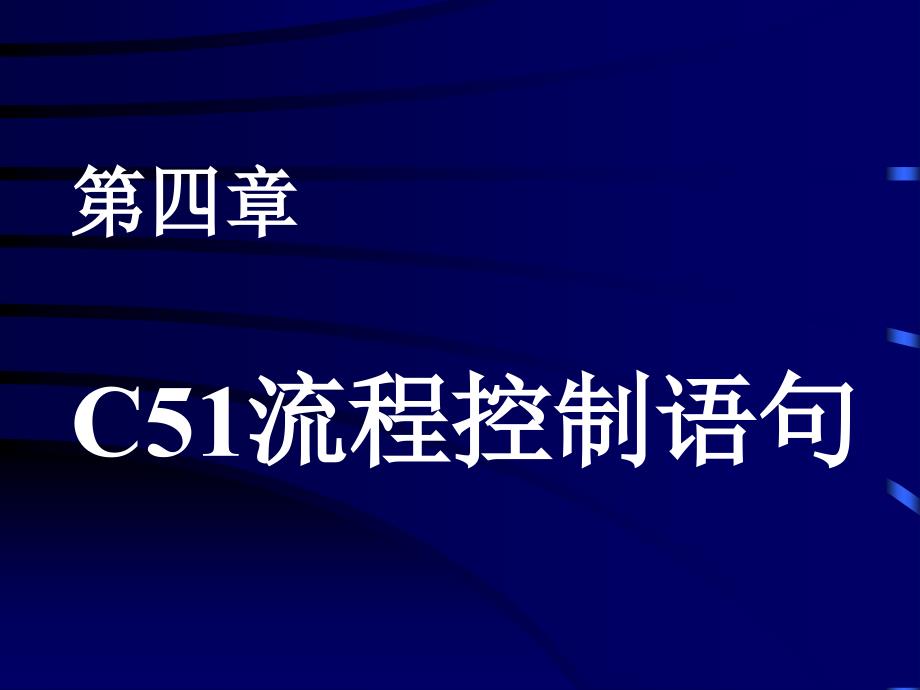 第四章

C51流程控制语句